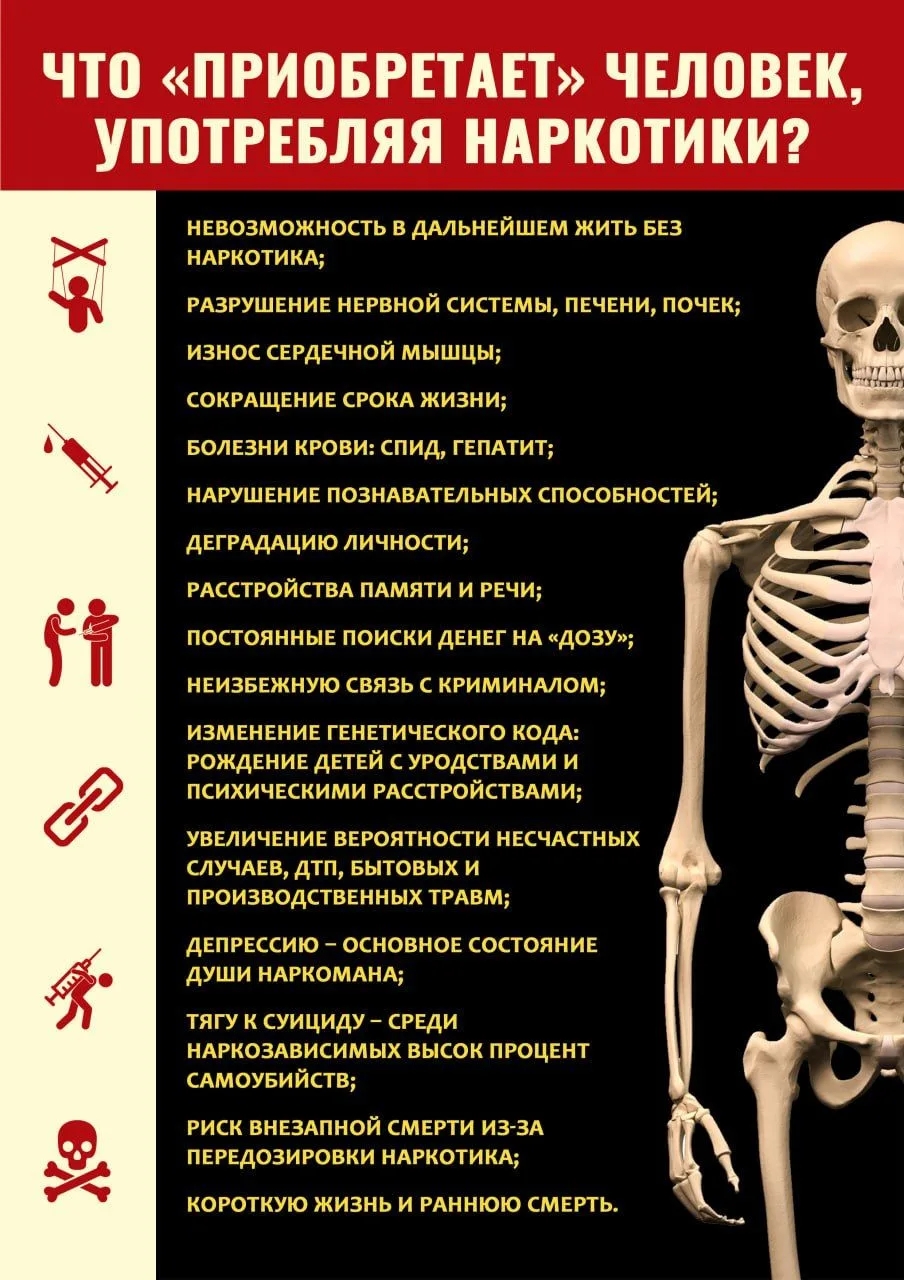 ЧТО «ПРИОБРЕТАЕТ» ЧЕЛОВЕК, УПОТРЕБЛЯЯ НАРКОТИКИ?

НЕВОЗМОЖНОСТЬ В ДАЛЬНЕЙШЕМ ЖИТЬ БЕЗ НАРКОТИКА;

РАЗРУШЕНИЕ НЕРВНОЙ СИСТЕМЫ, ПЕЧЕНИ, ПОЧЕК;

ИЗНОС СЕРДЕЧНОЙ МЫШЦЫ;

СОКРАЩЕНИЕ СРОКА ЖИЗНИ;

БОЛЕЗНИ КРОВИ: СПИД, ГЕПАТИТ;

НАРУШЕНИЕ ПОЗНАВАТЕЛЬНЫХ СПОСОБНОСТЕЙ;

ДЕГРАДАЦИЮ ЛИЧНОСТИ;

РАССТРОЙСТВА ПАМЯТИ И РЕЧИ;

ПОСТОЯННЫЕ ПОИСКИ ДЕНЕГ НА «ДОЗУ»;

НЕИЗБЕЖНУЮ СВЯЗЬ С КРИМИНАЛОМ;

ИЗМЕНЕНИЕ ГЕНЕТИЧЕСКОГО КОДА: РОЖДЕНИЕ ДЕТЕЙ С УРОДСТВАМИ И ПСИХИЧЕСКИМИ РАССТРОЙСТВАМИ;

УВЕЛИЧЕНИЕ ВЕРОЯТНОСТИ НЕСЧАСТНЫХ СЛУЧАЕВ, ДТП, БЫТОВЫХ И ПРОИЗВОДСТВЕННЫХ ТРАВМ;

ДЕПРЕССИЮ – ОСНОВНОЕ СОСТОЯНИЕ ДУШИ НАРКОМАНА;

ТЯГУ К СУИЦИДУ – СРЕДИ НАРКОЗАВИСИМЫХ ВЫСОК ПРОЦЕНТ САМОУБИЙСТВ;

РИСК ВНЕЗАПНОЙ СМЕРТИ ИЗ-ЗА ПЕРЕДОЗИРОВКИ НАРКОТИКА;

КОРОТКУЮ ЖИЗНЬ И РАННЮЮ СМЕРТЬ.